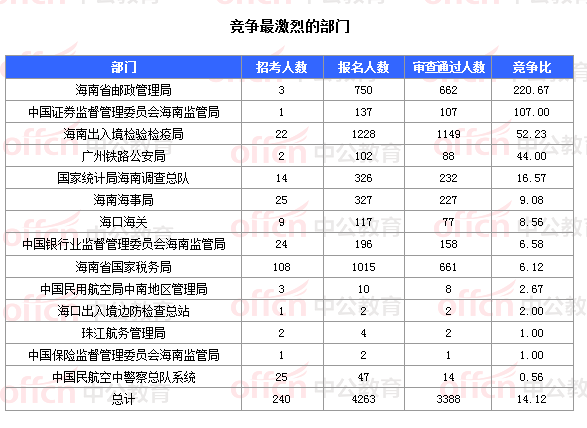 竞争最激烈的部门

| 部门 | 招考人数 | 报名人数 | 审查通过人数 | 竞争比 |
|---|---|---|---|---|
| 海南省邮政管理局 | 3 | 750 | 662 | 220.67 |
| 中国证券监督管理委员会海南监管局 | 1 | 137 | 107 | 107.00 |
| 海南出入境检验检疫局 | 22 | 1228 | 1149 | 52.23 |
| 广州铁路公安局 | 2 | 102 | 88 | 44.00 |
| 国家统计局海南调查总队 | 14 | 326 | 232 | 16.57 |
| 海南海事局 | 25 | 327 | 227 | 9.08 |
| 海口海关 | 9 | 117 | 77 | 8.56 |
| 中国银行业监督管理委员会海南监管局 | 24 | 196 | 158 | 6.58 |
| 海南省国家税务局 | 108 | 1015 | 661 | 6.12 |
| 中国民用航空局中南地区管理局 | 3 | 10 | 8 | 2.67 |
| 海口出入境边防检查总站 | 1 | 2 | 2 | 2.00 |
| 珠江航务管理局 | 2 | 4 | 2 | 1.00 |
| 中国保险监督管理委员会海南监管局 | 1 | 2 | 1 | 1.00 |
| 中国民航空中警察总队系统 | 25 | 47 | 14 | 0.56 |
| 总计 | 240 | 4263 | 3388 | 14.12 |

offcn 中公教育